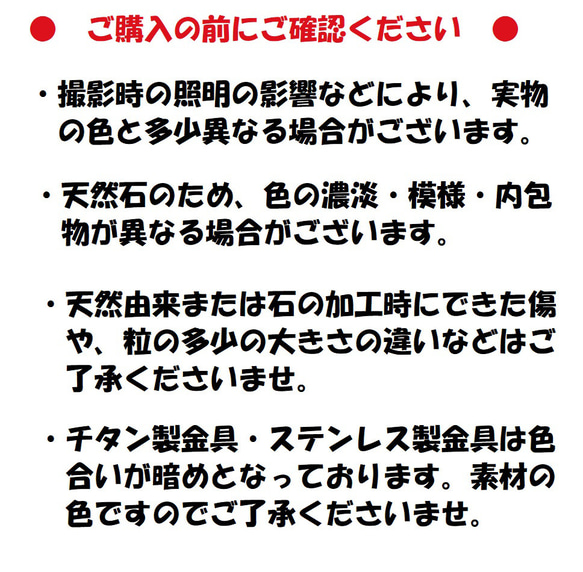 ● ご購入の前にご確認ください ●

・撮影時の照明の影響などにより、実物の色と多少異なる場合がございます。

・天然石のため、色の濃淡・模様・内包物が異なる場合がございます。

・天然由来または石の加工時にできた傷や、粒の多少の大きさの違いなどはご了承くださいませ。

・チタン製金具・ステンレス製金具は色合いが暗めとなっております。素材の色ですのでご了承くださいませ。